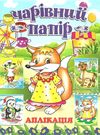 чарівний папір

АПЛІКАЦІЯ